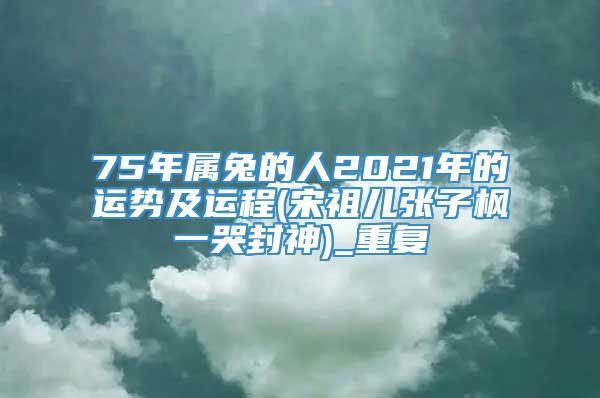 75年属兔的人2021年的运势及运程(宋祖儿张子枫一哭封神)_重复